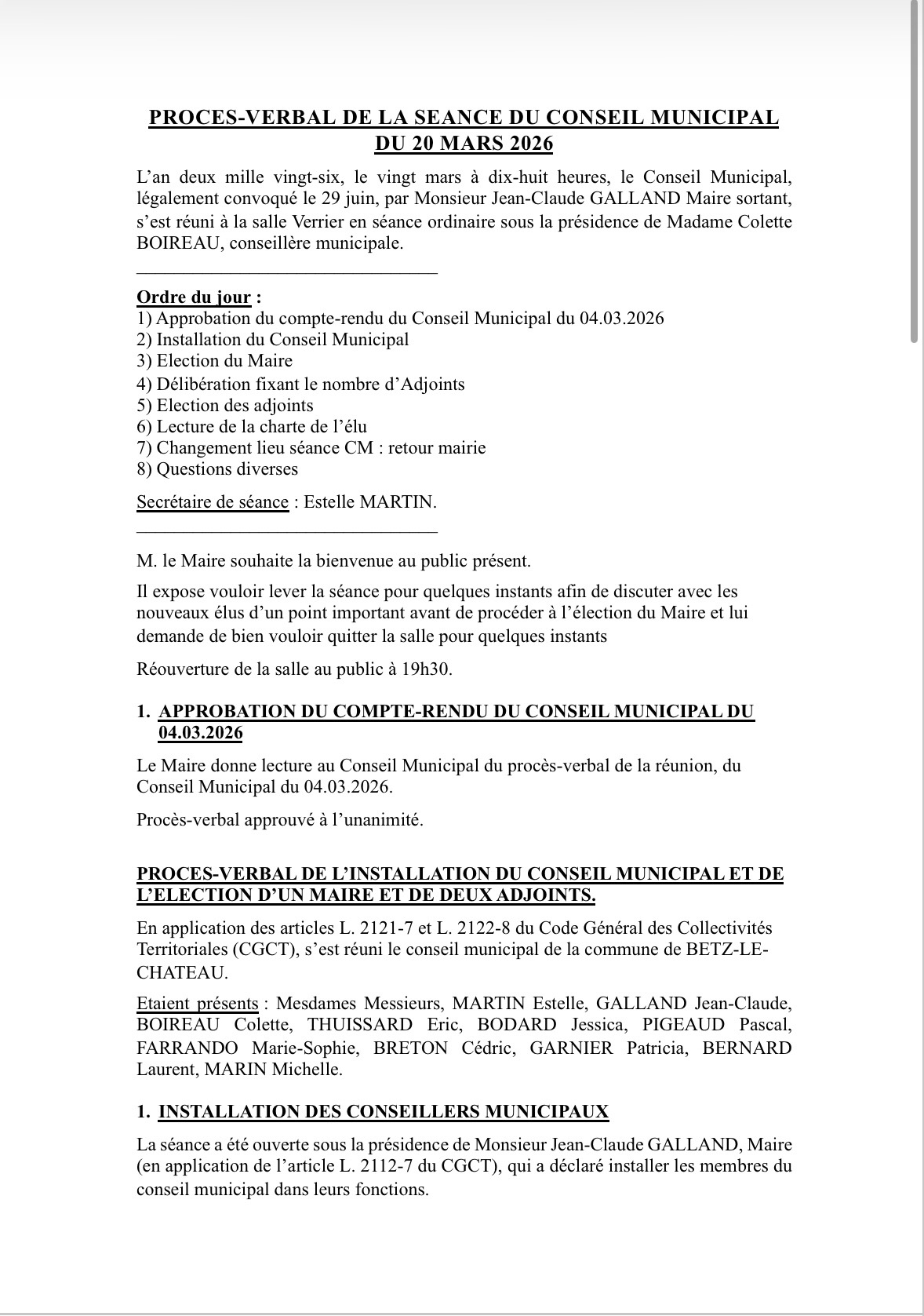 PROCES-VERBAL DE LA SEANCE DU CONSEIL MUNICIPAL DU 20 MARS 2026

L'an deux mille vingt-six, le vingt mars à dix-huit heures, le Conseil Municipal, légalement convoqué le 29 juin, par Monsieur Jean-Claude GALLAND Maire sortant, s'est réuni à la salle Verrier en séance ordinaire sous la présidence de Madame Colette BOIREAU, conseillère municipale.

Ordre du jour :
1) Approbation du compte-rendu du Conseil Municipal du 04.03.2026
2) Installation du Conseil Municipal
3) Election du Maire
4) Délibération fixant le nombre d'Adjoints
5) Election des adjoints
6) Lecture de la charte de l'élu
7) Changement lieu séance CM : retour mairie
8) Questions diverses

Secrétaire de séance : Estelle MARTIN.

M. le Maire souhaite la bienvenue au public présent.

Il expose vouloir lever la séance pour quelques instants afin de discuter avec les nouveaux élus d'un point important avant de procéder à l'élection du Maire et lui demande de bien vouloir quitter la salle pour quelques instants

Réouverture de la salle au public à 19h30.

1. APPROBATION DU COMPTE-RENDU DU CONSEIL MUNICIPAL DU 04.03.2026

Le Maire donne lecture au Conseil Municipal du procès-verbal de la réunion, du Conseil Municipal du 04.03.2026.

Procès-verbal approuvé à l'unanimité.

PROCES-VERBAL DE L'INSTALLATION DU CONSEIL MUNICIPAL ET DE L'ELECTION D'UN MAIRE ET DE DEUX ADJOINTS.

En application des articles L. 2121-7 et L. 2122-8 du Code Général des Collectivités Territoriales (CGCT), s'est réuni le conseil municipal de la commune de BETZ-LE-CHATEAU.

Etaient présents : Mesdames Messieurs, MARTIN Estelle, GALLAND Jean-Claude, BOIREAU Colette, THUISSARD Eric, BODARD Jessica, PIGEAUD Pascal, FARRANDO Marie-Sophie, BRETON Cédric, GARNIER Patricia, BERNARD Laurent, MARIN Michelle.

1. INSTALLATION DES CONSEILLERS MUNICIPAUX

La séance a été ouverte sous la présidence de Monsieur Jean-Claude GALLAND, Maire (en application de l'article L. 2112-7 du CGCT), qui a déclaré installer les membres du conseil municipal dans leurs fonctions.